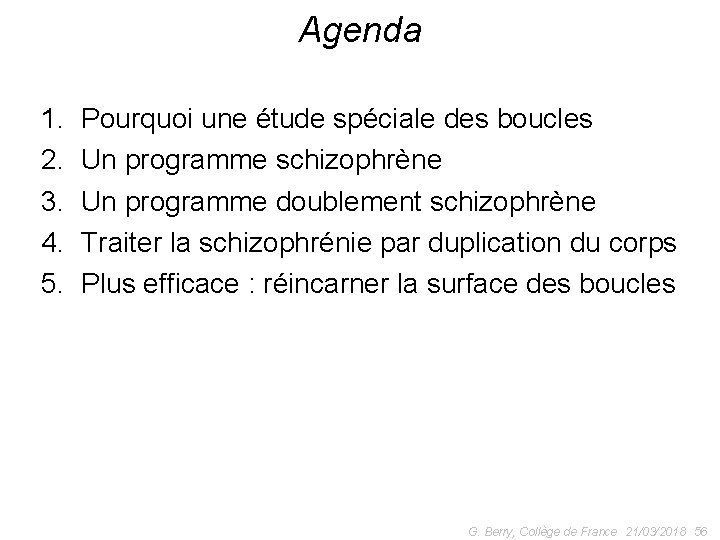 Agenda

1. Pourquoi une étude spéciale des boucles
2. Un programme schizophrène
3. Un programme doublement schizophrène
4. Traiter la schizophrénie par duplication du corps
5. Plus efficace : réincarner la surface des boucles

G. Berry, Collège de France 21/03/2018 56